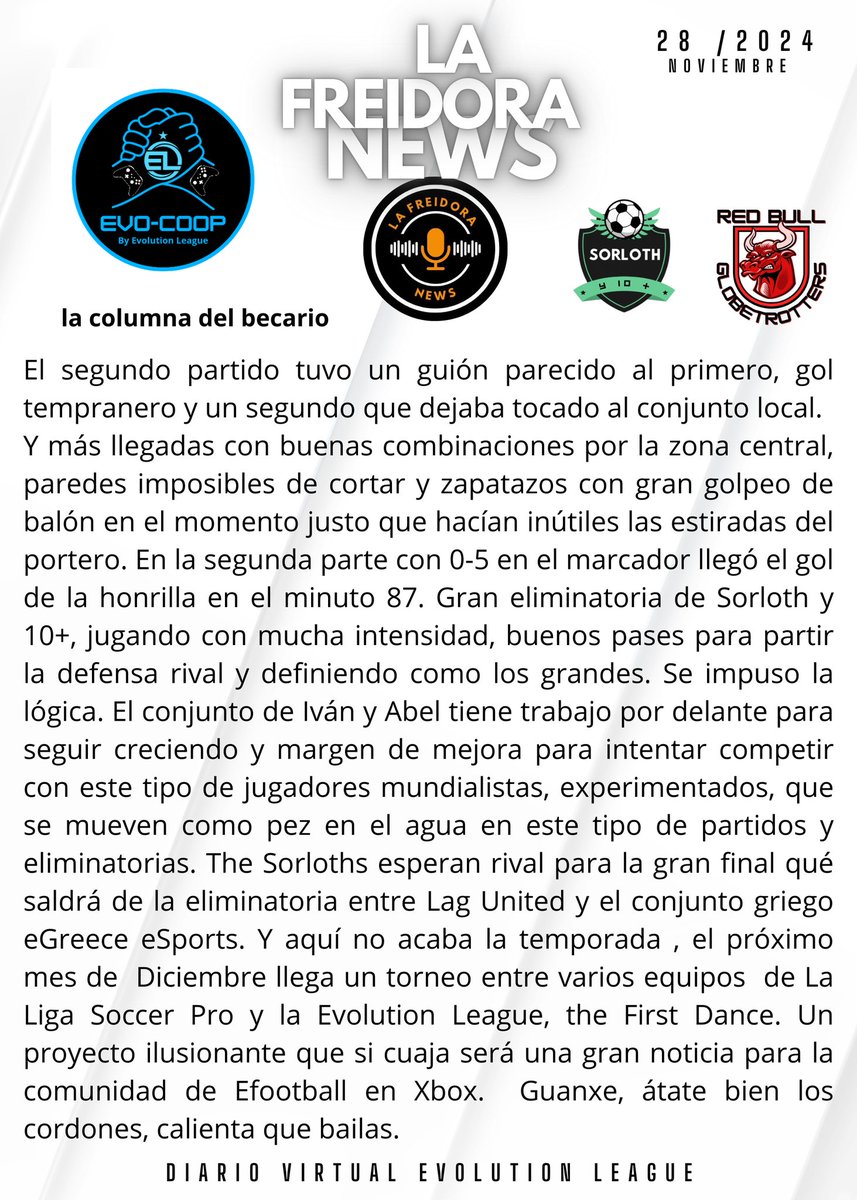 LA FREIDORA NEWS

28 /2024
NOVIEMBRE

EL
EVO-COOP
By Evolution League

LA FREIDORA NEWS

SORLOTH
Y 10 +

RED BULL
GLOBETROTTERS

la columna del becario

El segundo partido tuvo un guión parecido al primero, gol tempranero y un segundo que dejaba tocado al conjunto local.
Y más llegadas con buenas combinaciones por la zona central, paredes imposibles de cortar y zapatazos con gran golpeo de balón en el momento justo que hacían inútiles las estiradas del portero. En la segunda parte con 0-5 en el marcador llegó el gol de la honrilla en el minuto 87. Gran eliminatoria de Sorloth y 10+, jugando con mucha intensidad, buenos pases para partir la defensa rival y definiendo como los grandes. Se impuso la lógica. El conjunto de Iván y Abel tiene trabajo por delante para seguir creciendo y margen de mejora para intentar competir con este tipo de jugadores mundialistas, experimentados, que se mueven como pez en el agua en este tipo de partidos y eliminatorias. The Sorloths esperan rival para la gran final qué saldrá de la eliminatoria entre Lag United y el conjunto griego eGreece eSports. Y aquí no acaba la temporada , el próximo mes de Diciembre llega un torneo entre varios equipos de La Liga Soccer Pro y la Evolution League, the First Dance. Un proyecto ilusionante que si cuaja será una gran noticia para la comunidad de Efootball en Xbox. Guanxe, átate bien los cordones, calienta que bailas.

DIARIO VIRTUAL EVOLUTION LEAGUE